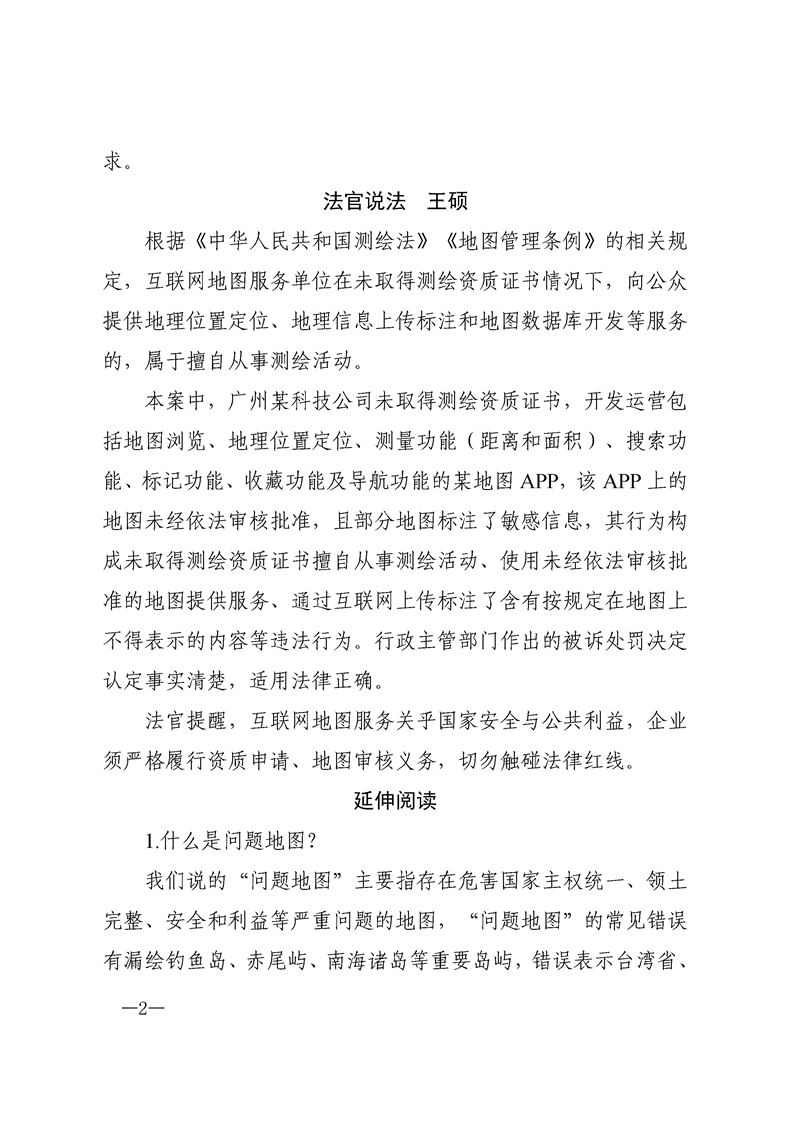 求。

法官说法　王硕

根据《中华人民共和国测绘法》《地图管理条例》的相关规定，互联网地图服务单位在未取得测绘资质证书情况下，向公众提供地理位置定位、地理信息上传标注和地图数据库开发等服务的，属于擅自从事测绘活动。

本案中，广州某科技公司未取得测绘资质证书，开发运营包括地图浏览、地理位置定位、测量功能（距离和面积）、搜索功能、标记功能、收藏功能及导航功能的某地图APP，该APP上的地图未经依法审核批准，且部分地图标注了敏感信息，其行为构成未取得测绘资质证书擅自从事测绘活动、使用未经依法审核批准的地图提供服务、通过互联网上传标注了含有按规定在地图上不得表示的内容等违法行为。行政主管部门作出的被诉处罚决定认定事实清楚，适用法律正确。

法官提醒，互联网地图服务关乎国家安全与公共利益，企业须严格履行资质申请、地图审核义务，切勿触碰法律红线。

延伸阅读

1.什么是问题地图？

我们说的“问题地图”主要指存在危害国家主权统一、领土完整、安全和利益等严重问题的地图，“问题地图”的常见错误有漏绘钓鱼岛、赤尾屿、南海诸岛等重要岛屿，错误表示台湾省、

—2—